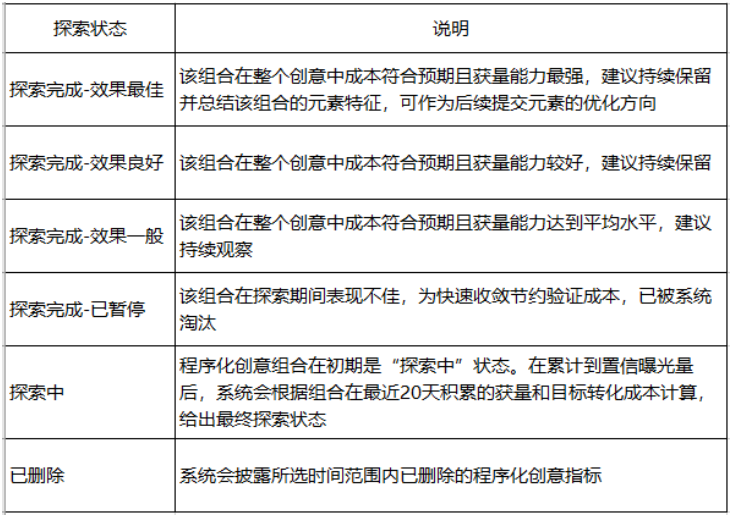 | 探索状态 | 说明 |
|---|---|
| 探索完成-效果最佳 | 该组合在整个创意中成本符合预期且获量能力最强，建议持续保留并总结该组合的元素特征，可作为后续提交元素的优化方向 |
| 探索完成-效果良好 | 该组合在整个创意中成本符合预期且获量能力较好，建议持续保留 |
| 探索完成-效果一般 | 该组合在整个创意中成本符合预期且获量能力达到平均水平，建议持续观察 |
| 探索完成-已暂停 | 该组合在探索期间表现不佳，为快速收敛节约验证成本，已被系统淘汰 |
| 探索中 | 程序化创意组合在初期是“探索中”状态。在累计到置信曝光量后，系统会根据组合在最近20天积累的获量和目标转化成本计算，给出最终探索状态 |
| 已删除 | 系统会披露所选时间范围内已删除的程序化创意指标 |